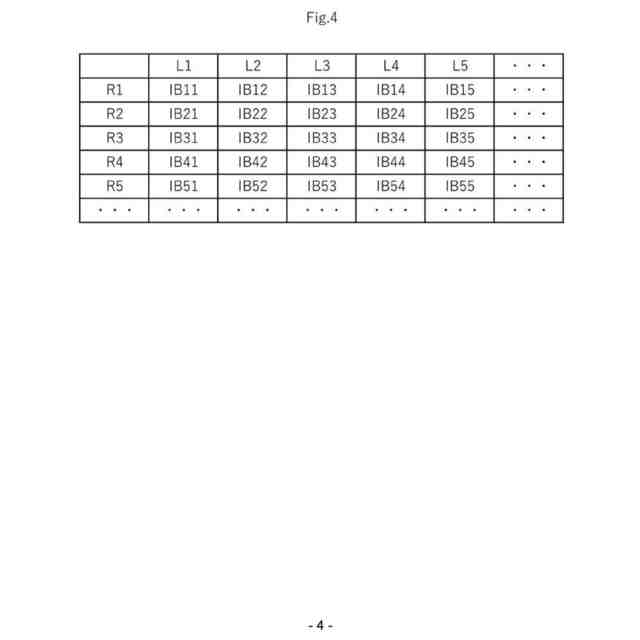 Fig.4

| | L1 | L2 | L3 | L4 | L5 | ・・・ |
|---|---|---|---|---|---|---|
| R1 | IB11 | IB12 | IB13 | IB14 | IB15 | ・・・ |
| R2 | IB21 | IB22 | IB23 | IB24 | IB25 | ・・・ |
| R3 | IB31 | IB32 | IB33 | IB34 | IB35 | ・・・ |
| R4 | IB41 | IB42 | IB43 | IB44 | IB45 | ・・・ |
| R5 | IB51 | IB52 | IB53 | IB54 | IB55 | ・・・ |
| ・・・ | ・・・ | ・・・ | ・・・ | ・・・ | ・・・ | ・・・ |

- 4 -